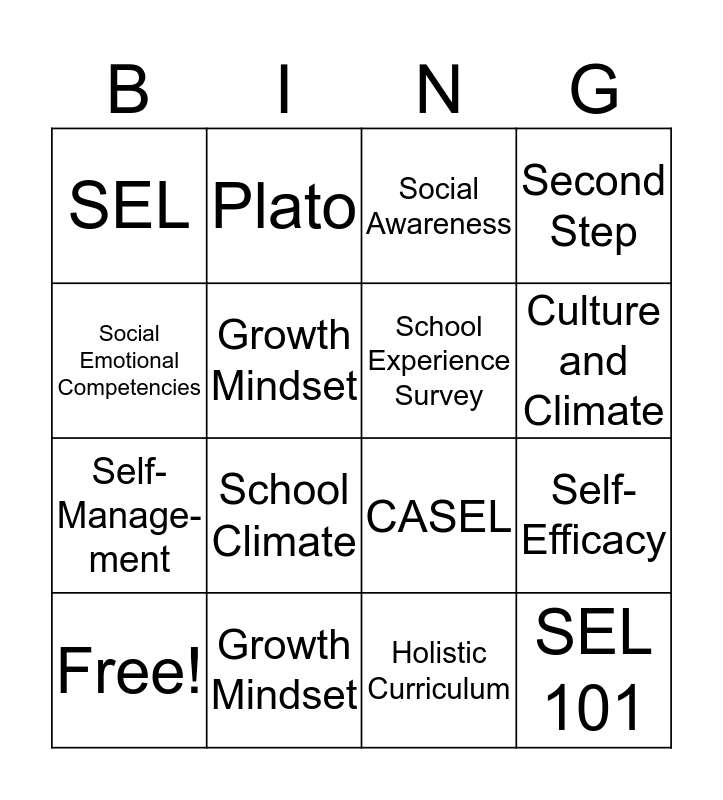 | B | I | N | G |
|---|---|---|---|
| SEL | Plato | Social Awareness | Second Step |
| Social Emotional Competencies | Growth Mindset | School Experience Survey | Culture and Climate |
| Self-Management | School Climate | CASEL | Self-Efficacy |
| Free! | Growth Mindset | Holistic Curriculum | SEL 101 |